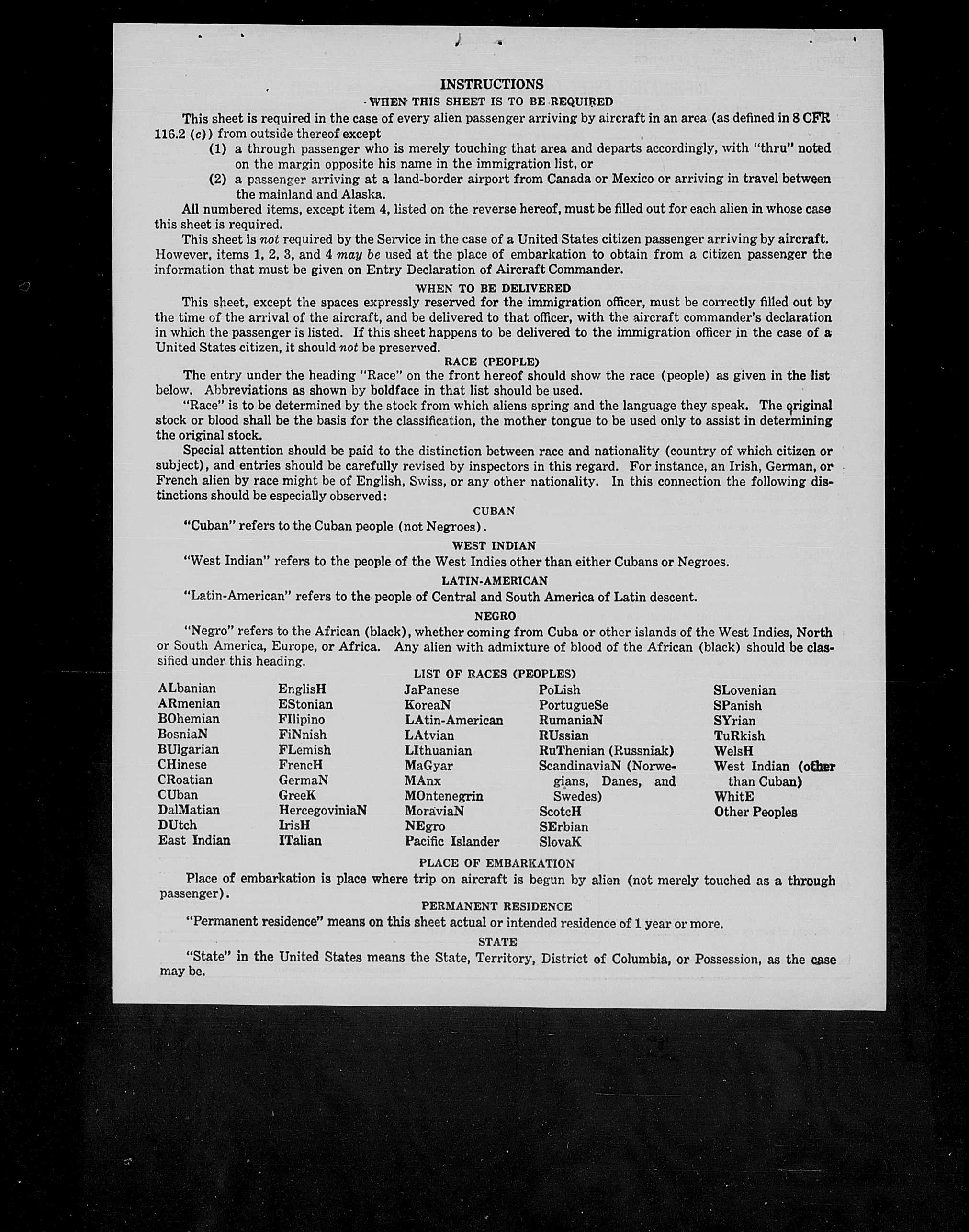 INSTRUCTIONS

WHEN THIS SHEET IS TO BE REQUIRED

This sheet is required in the case of every alien passenger arriving by aircraft in an area (as defined in 8 CFR 116.2 (c)) from outside thereof except

(1) a through passenger who is merely touching that area and departs accordingly, with "thru" noted on the margin opposite his name in the immigration list, or

(2) a passenger arriving at a land-border airport from Canada or Mexico or arriving in travel between the mainland and Alaska.

All numbered items, except item 4, listed on the reverse hereof, must be filled out for each alien in whose case this sheet is required.

This sheet is not required by the Service in the case of a United States citizen passenger arriving by aircraft. However, items 1, 2, 3, and 4 may be used at the place of embarkation to obtain from a citizen passenger the information that must be given on Entry Declaration of Aircraft Commander.

WHEN TO BE DELIVERED

This sheet, except the spaces expressly reserved for the immigration officer, must be correctly filled out by the time of the arrival of the aircraft, and be delivered to that officer, with the aircraft commander's declaration in which the passenger is listed. If this sheet happens to be delivered to the immigration officer in the case of a United States citizen, it should not be preserved.

RACE (PEOPLE)

The entry under the heading "Race" on the front hereof should show the race (people) as given in the list below. Abbreviations as shown by boldface in that list should be used.

"Race" is to be determined by the stock from which aliens spring and the language they speak. The original stock or blood shall be the basis for the classification, the mother tongue to be used only to assist in determining the original stock.

Special attention should be paid to the distinction between race and nationality (country of which citizen or subject), and entries should be carefully revised by inspectors in this regard. For instance, an Irish, German, or French alien by race might be of English, Swiss, or any other nationality. In this connection the following distinctions should be especially observed:

CUBAN

"Cuban" refers to the Cuban people (not Negroes).

WEST INDIAN

"West Indian" refers to the people of the West Indies other than either Cubans or Negroes.

LATIN-AMERICAN

"Latin-American" refers to the people of Central and South America of Latin descent.

NEGRO

"Negro" refers to the African (black), whether coming from Cuba or other islands of the West Indies, North or South America, Europe, or Africa. Any alien with admixture of blood of the African (black) should be classified under this heading.

LIST OF RACES (PEOPLES)

ALbanian
ARmenian
BOhemian
BosniaN
BUlgarian
CHinese
CRoatian
CUban
DalMatian
DUtch
East Indian

EnglisH
EStonian
FIlipino
FiNnish
FLemish
FrencH
GermaN
GreeK
HercegoviniaN
IrisH
ITalian

JaPanese
KoreaN
LAtin-American
LAtvian
LIthuanian
MaGyar
MAnx
MOntenegrin
MoraviaN
NEgro
Pacific Islander

PoLish
PortugueSe
RumaniaN
RUssian
RuThenian (Russniak)
ScandinaviaN (Norwegians, Danes, and Swedes)
ScotcH
SErbian
SlovaK

SLovenian
SPanish
SYrian
TuRkish
WelsH
West Indian (other than Cuban)
WhitE
Other Peoples

PLACE OF EMBARKATION

Place of embarkation is place where trip on aircraft is begun by alien (not merely touched as a through passenger).

PERMANENT RESIDENCE

"Permanent residence" means on this sheet actual or intended residence of 1 year or more.

STATE

"State" in the United States means the State, Territory, District of Columbia, or Possession, as the case may be.